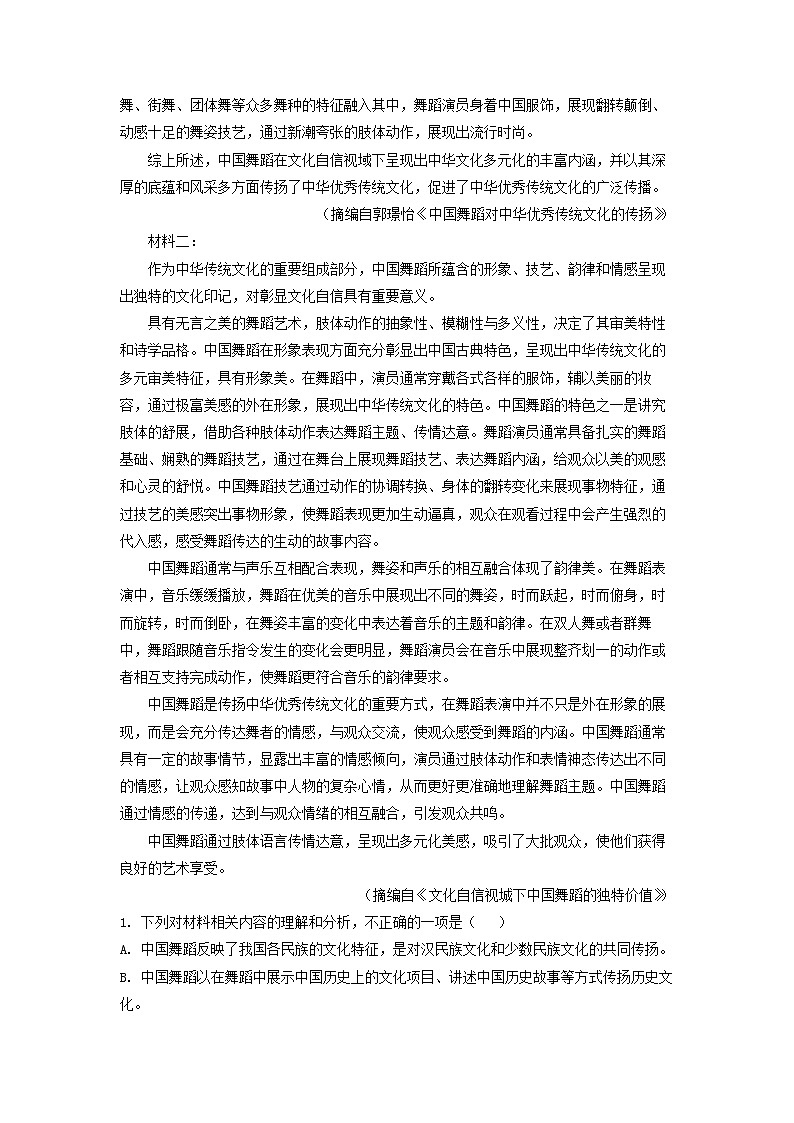 舞、街舞、团体舞等众多舞种的特征融入其中，舞蹈演员身着中国服饰，展现翻转颠倒、动感十足的舞姿技艺，通过新潮夸张的肢体动作，展现出流行时尚。

综上所述，中国舞蹈在文化自信视域下呈现出中华文化多元化的丰富内涵，并以其深厚的底蕴和风采多方面传扬了中华优秀传统文化，促进了中华优秀传统文化的广泛传播。

（摘编自郭璟怡《中国舞蹈对中华优秀传统文化的传扬》

材料二：

作为中华传统文化的重要组成部分，中国舞蹈所蕴含的形象、技艺、韵律和情感呈现出独特的文化印记，对彰显文化自信具有重要意义。

具有无言之美的舞蹈艺术，肢体动作的抽象性、模糊性与多义性，决定了其审美特性和诗学品格。中国舞蹈在形象表现方面充分彰显出中国古典特色，呈现出中华传统文化的多元审美特征，具有形象美。在舞蹈中，演员通常穿戴各式各样的服饰，辅以美丽的妆容，通过极富美感的外在形象，展现出中华传统文化的特色。中国舞蹈的特色之一是讲究肢体的舒展，借助各种肢体动作表达舞蹈主题、传情达意。舞蹈演员通常具备扎实的舞蹈基础、娴熟的舞蹈技艺，通过在舞台上展现舞蹈技艺、表达舞蹈内涵，给观众以美的观感和心灵的舒悦。中国舞蹈技艺通过动作的协调转换、身体的翻转变化来展现事物特征，通过技艺的美感突出事物形象，使舞蹈表现更加生动逼真，观众在观看过程中会产生强烈的代入感，感受舞蹈传达的生动的故事内容。

中国舞蹈通常与声乐互相配合表现，舞姿和声乐的相互融合体现了韵律美。在舞蹈表演中，音乐缓缓播放，舞蹈在优美的音乐中展现出不同的舞姿，时而跃起，时而俯身，时而旋转，时而倒卧，在舞姿丰富的变化中表达着音乐的主题和韵律。在双人舞或者群舞中，舞蹈跟随音乐指令发生的变化会更明显，舞蹈演员会在音乐中展现整齐划一的动作或者相互支持完成动作，使舞蹈更符合音乐的韵律要求。

中国舞蹈是传扬中华优秀传统文化的重要方式，在舞蹈表演中并不只是外在形象的展现，而是会充分传达舞者的情感，与观众交流，使观众感受到舞蹈的内涵。中国舞蹈通常具有一定的故事情节，显露出丰富的情感倾向，演员通过肢体动作和表情神态传达出不同的情感，让观众感知故事中人物的复杂心情，从而更好更准确地理解舞蹈主题。中国舞蹈通过情感的传递，达到与观众情绪的相互融合，引发观众共鸣。

中国舞蹈通过肢体语言传情达意，呈现出多元化美感，吸引了大批观众，使他们获得良好的艺术享受。

（摘编自《文化自信视域下中国舞蹈的独特价值》

1. 下列对材料相关内容的理解和分析，不正确的一项是（　）

A. 中国舞蹈反映了我国各民族的文化特征，是对汉民族文化和少数民族文化的共同传扬。

B. 中国舞蹈以在舞蹈中展示中国历史上的文化项目、讲述中国历史故事等方式传扬历史文化。